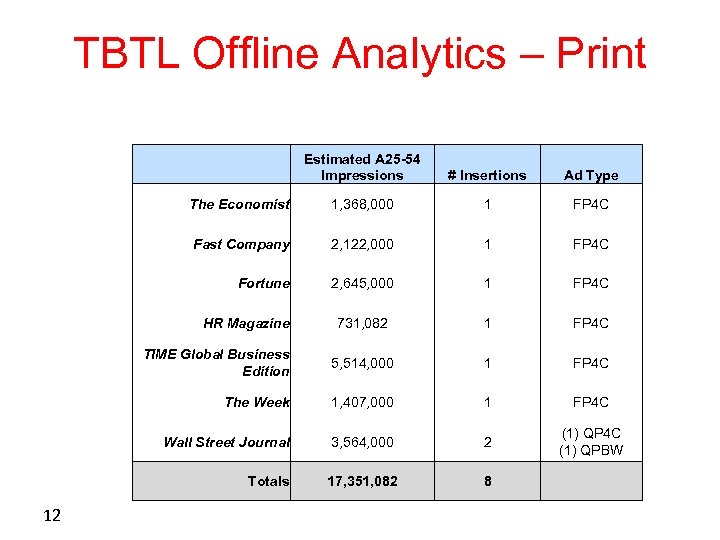 TBTL Offline Analytics – Print

| | Estimated A25-54 Impressions | # Insertions | Ad Type |
|---|---|---|---|
| The Economist | 1,368,000 | 1 | FP4C |
| Fast Company | 2,122,000 | 1 | FP4C |
| Fortune | 2,645,000 | 1 | FP4C |
| HR Magazine | 731,082 | 1 | FP4C |
| TIME Global Business Edition | 5,514,000 | 1 | FP4C |
| The Week | 1,407,000 | 1 | FP4C |
| Wall Street Journal | 3,564,000 | 2 | (1) QP4C (1) QPBW |
| Totals | 17,351,082 | 8 | |

12